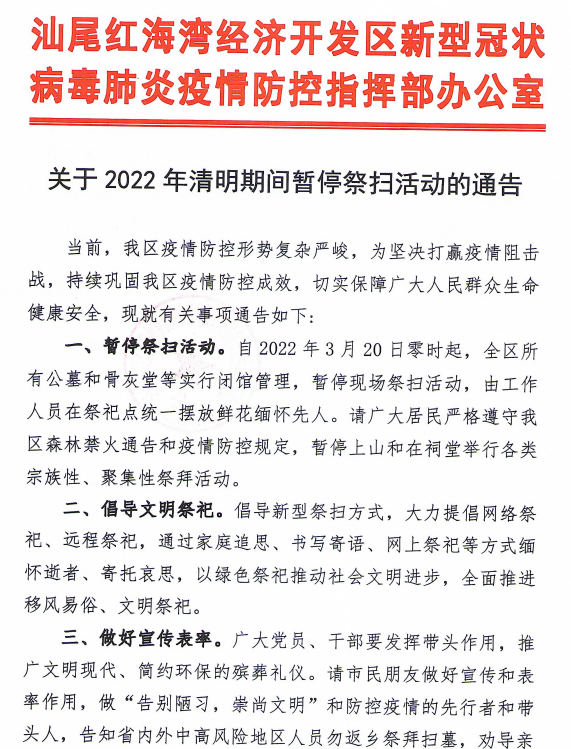 汕尾红海湾经济开发区新型冠状病毒肺炎疫情防控指挥部办公室

关于 2022 年清明期间暂停祭扫活动的通告

当前，我区疫情防控形势复杂严峻，为坚决打赢疫情阻击战，持续巩固我区疫情防控成效，切实保障广大人民群众生命健康安全，现就有关事项通告如下：

一、暂停祭扫活动。自 2022 年 3 月 20 日零时起，全区所有公墓和骨灰堂等实行闭馆管理，暂停现场祭扫活动，由工作人员在祭祀点统一摆放鲜花缅怀先人。请广大居民严格遵守我区森林禁火通告和疫情防控规定，暂停上山和在祠堂举行各类宗族性、聚集性祭拜活动。

二、倡导文明祭祀。倡导新型祭扫方式，大力提倡网络祭祀、远程祭祀，通过家庭追思、书写寄语、网上祭祀等方式缅怀逝者、寄托哀思，以绿色祭祀推动社会文明进步，全面推进移风易俗、文明祭祀。

三、做好宣传表率。广大党员、干部要发挥带头作用，推广文明现代、简约环保的殡葬礼仪。请市民朋友做好宣传和表率作用，做“告别陋习，崇尚文明”和防控疫情的先行者和带头人，告知省内外中高风险地区人员勿返乡祭拜扫墓，劝导亲